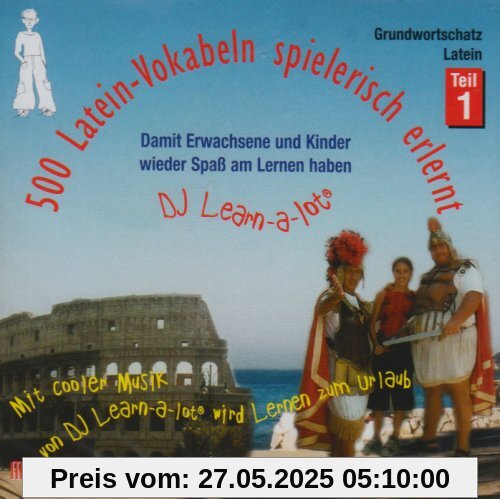 Grundwortschatz Latein

Teil 1

500 Latein-Vokabeln spielerisch erlernt

Damit Erwachsene und Kinder wieder Spaß am Lernen haben

DJ Learn-a-lot®

Mit cooler Musik von DJ Learn-a-lot® wird Lernen zum Urlaub

Preis vom: 27.05.2025 05:10:00